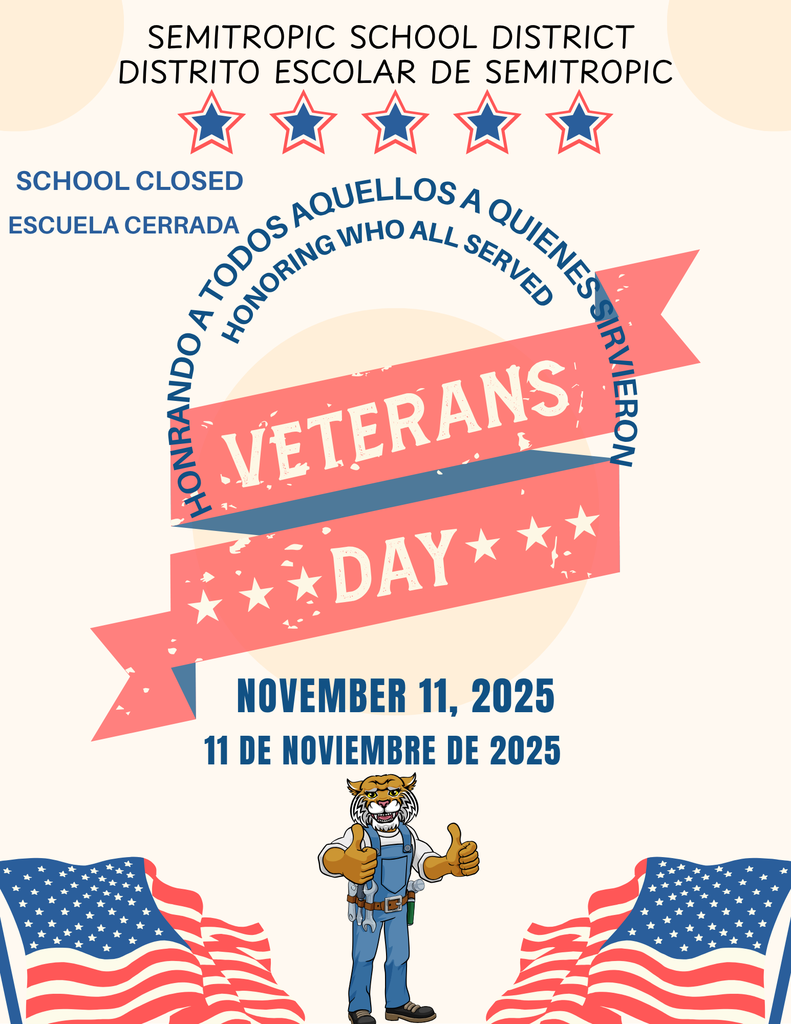 SEMITROPIC SCHOOL DISTRICT
DISTRITO ESCOLAR DE SEMITROPIC

SCHOOL CLOSED

ESCUELA CERRADA

HONRANDO A TODOS AQUELLOS A QUIENES SIRVIERON

HONORING WHO ALL SERVED

VETERANS

DAY

NOVEMBER 11, 2025

11 DE NOVIEMBRE DE 2025